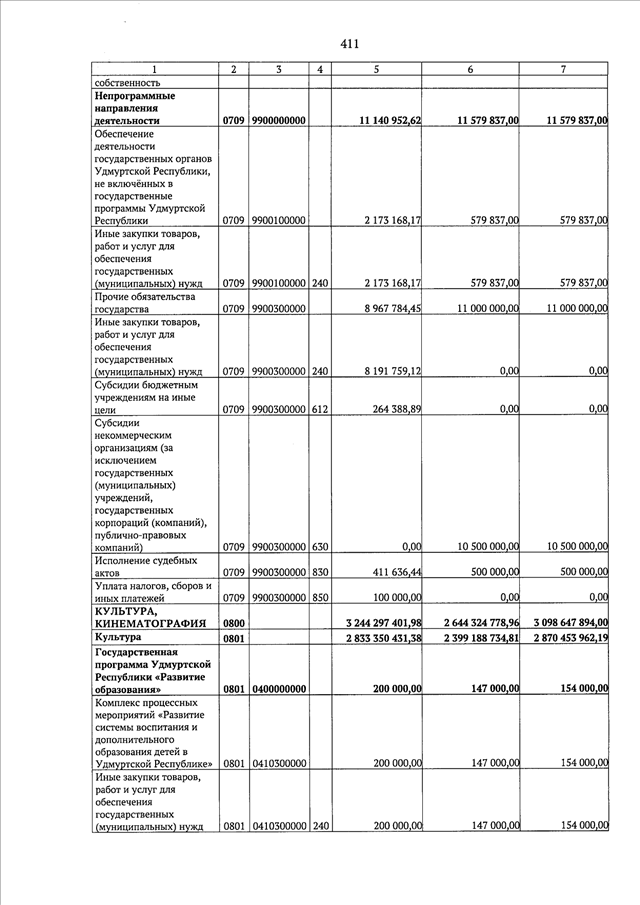 411

| 1 | 2 | 3 | 4 | 5 | 6 | 7 |
|---|---|---|---|---|---|---|
| собственность | | | | | | |
| **Непрограммные направления деятельности** | **0709** | **9900000000** | | **11 140 952,62** | **11 579 837,00** | **11 579 837,00** |
| Обеспечение деятельности государственных органов Удмуртской Республики, не включённых в государственные программы Удмуртской Республики | 0709 | 9900100000 | | 2 173 168,17 | 579 837,00 | 579 837,00 |
| Иные закупки товаров, работ и услуг для обеспечения государственных (муниципальных) нужд | 0709 | 9900100000 | 240 | 2 173 168,17 | 579 837,00 | 579 837,00 |
| Прочие обязательства государства | 0709 | 9900300000 | | 8 967 784,45 | 11 000 000,00 | 11 000 000,00 |
| Иные закупки товаров, работ и услуг для обеспечения государственных (муниципальных) нужд | 0709 | 9900300000 | 240 | 8 191 759,12 | 0,00 | 0,00 |
| Субсидии бюджетным учреждениям на иные цели | 0709 | 9900300000 | 612 | 264 388,89 | 0,00 | 0,00 |
| Субсидии некоммерческим организациям (за исключением государственных (муниципальных) учреждений, государственных корпораций (компаний), публично-правовых компаний) | 0709 | 9900300000 | 630 | 0,00 | 10 500 000,00 | 10 500 000,00 |
| Исполнение судебных актов | 0709 | 9900300000 | 830 | 411 636,44 | 500 000,00 | 500 000,00 |
| Уплата налогов, сборов и иных платежей | 0709 | 9900300000 | 850 | 100 000,00 | 0,00 | 0,00 |
| **КУЛЬТУРА, КИНЕМАТОГРАФИЯ** | **0800** | | | **3 244 297 401,98** | **2 644 324 778,96** | **3 098 647 894,00** |
| **Культура** | **0801** | | | **2 833 350 431,38** | **2 399 188 734,81** | **2 870 453 962,19** |
| **Государственная программа Удмуртской Республики «Развитие образования»** | **0801** | **0400000000** | | **200 000,00** | **147 000,00** | **154 000,00** |
| Комплекс процессных мероприятий «Развитие системы воспитания и дополнительного образования детей в Удмуртской Республике» | 0801 | 0410300000 | | 200 000,00 | 147 000,00 | 154 000,00 |
| Иные закупки товаров, работ и услуг для обеспечения государственных (муниципальных) нужд | 0801 | 0410300000 | 240 | 200 000,00 | 147 000,00 | 154 000,00 |